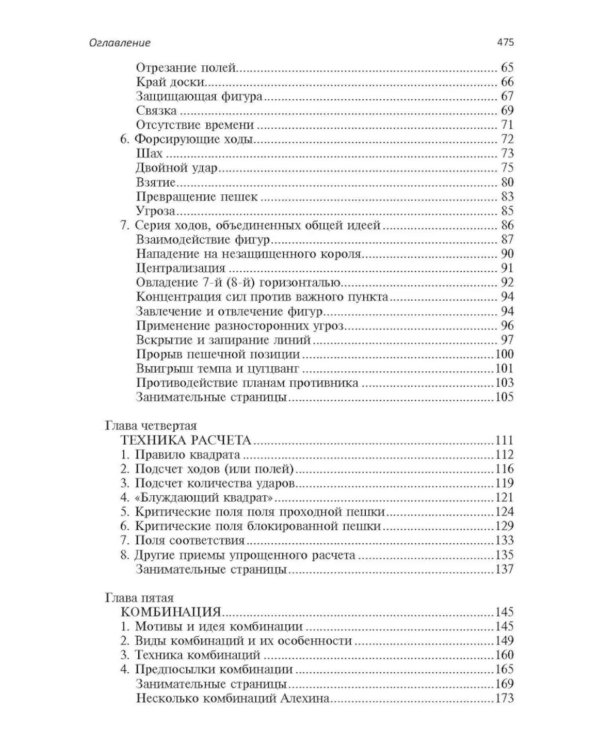 Оглавление 475

Отрезание полей 65
Край доски 66
Защищающая фигура 67
Связка 69
Отсутствие времени 71
6. Форсирующие ходы 72
Шах 73
Двойной удар 75
Взятие 80
Превращение пешек 83
Угроза 85
7. Серия ходов, объединенных общей идеей 86
Взаимодействие фигур 87
Нападение на незащищенного короля 90
Централизация 91
Овладение 7-й (8-й) горизонталью 92
Концентрация сил против важного пункта 94
Завлечение и отвлечение фигур 94
Применение разносторонних угроз 96
Вскрытие и запирание линий 97
Прорыв пешечной позиции 100
Выигрыш темпа и цугцванг 101
Противодействие планам противника 103
Занимательные страницы 105

Глава четвертая
ТЕХНИКА РАСЧЕТА 111
1. Правило квадрата 112
2. Подсчет ходов (или полей) 116
3. Подсчет количества ударов 119
4. «Блуждающий квадрат» 121
5. Критические поля поля проходной пешки 124
6. Критические поля блокированной пешки 129
7. Поля соответствия 133
8. Другие приемы упрощенного расчета 135
Занимательные страницы 137

Глава пятая
КОМБИНАЦИЯ 145
1. Мотивы и идея комбинации 145
2. Виды комбинаций и их особенности 149
3. Техника комбинаций 160
4. Предпосылки комбинации 165
Занимательные страницы 169
Несколько комбинаций Алехина 173